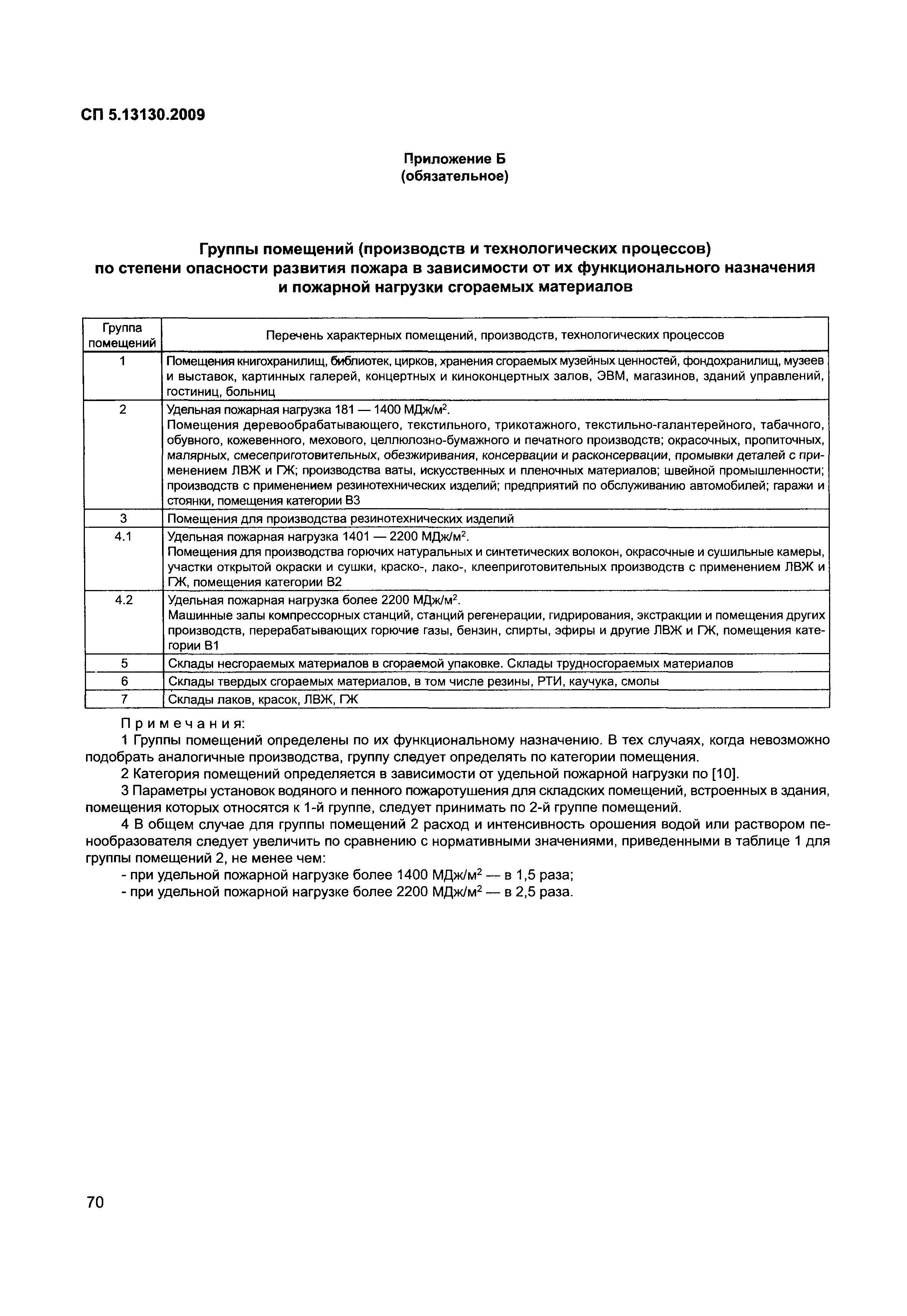 СП 5.13130.2009

Приложение Б
(обязательное)

Группы помещений (производств и технологических процессов) по степени опасности развития пожара в зависимости от их функционального назначения и пожарной нагрузки сгораемых материалов

| Группа помещений | Перечень характерных помещений, производств, технологических процессов |
|---|---|
| 1 | Помещения книгохранилищ, библиотек, цирков, хранения сгораемых музейных ценностей, фондохранилищ, музеев и выставок, картинных галерей, концертных и киноконцертных залов, ЭВМ, магазинов, зданий управлений, гостиниц, больниц |
| 2 | Удельная пожарная нагрузка 181 — 1400 МДж/м$^2$. Помещения деревообрабатывающего, текстильного, трикотажного, текстильно-галантерейного, табачного, обувного, кожевенного, мехового, целлюлозно-бумажного и печатного производств; окрасочных, пропиточных, малярных, смесеприготовительных, обезжиривания, консервации и расконсервации, промывки деталей с применением ЛВЖ и ГЖ; производства ваты, искусственных и пленочных материалов; швейной промышленности; производств с применением резинотехнических изделий; предприятий по обслуживанию автомобилей; гаражи и стоянки, помещения категории В3 |
| 3 | Помещения для производства резинотехнических изделий |
| 4.1 | Удельная пожарная нагрузка 1401 — 2200 МДж/м$^2$. Помещения для производства горючих натуральных и синтетических волокон, окрасочные и сушильные камеры, участки открытой окраски и сушки, краско-, лако-, клееприготовительных производств с применением ЛВЖ и ГЖ, помещения категории В2 |
| 4.2 | Удельная пожарная нагрузка более 2200 МДж/м$^2$. Машинные залы компрессорных станций, станций регенерации, гидрирования, экстракции и помещения других производств, перерабатывающих горючие газы, бензин, спирты, эфиры и другие ЛВЖ и ГЖ, помещения категории В1 |
| 5 | Склады несгораемых материалов в сгораемой упаковке. Склады трудносгораемых материалов |
| 6 | Склады твердых сгораемых материалов, в том числе резины, РТИ, каучука, смолы |
| 7 | Склады лаков, красок, ЛВЖ, ГЖ |

Примечания:
1 Группы помещений определены по их функциональному назначению. В тех случаях, когда невозможно подобрать аналогичные производства, группу следует определять по категории помещения.
2 Категория помещений определяется в зависимости от удельной пожарной нагрузки по [10].
3 Параметры установок водяного и пенного пожаротушения для складских помещений, встроенных в здания, помещения которых относятся к 1-й группе, следует принимать по 2-й группе помещений.
4 В общем случае для группы помещений 2 расход и интенсивность орошения водой или раствором пенообразователя следует увеличить по сравнению с нормативными значениями, приведенными в таблице 1 для группы помещений 2, не менее чем:
- при удельной пожарной нагрузке более 1400 МДж/м$^2$ — в 1,5 раза;
- при удельной пожарной нагрузке более 2200 МДж/м$^2$ — в 2,5 раза.

70